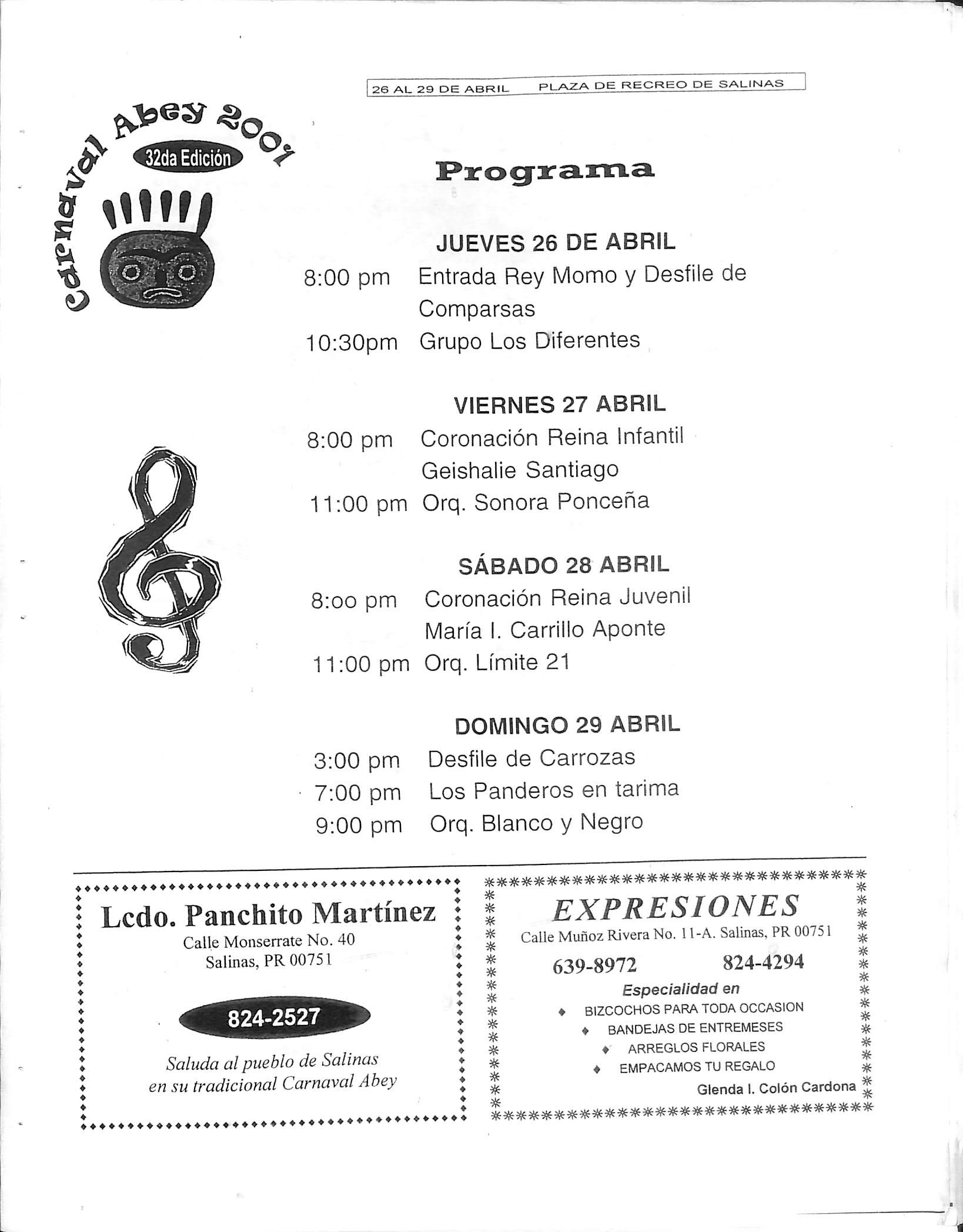 26 AL 29 DE ABRIL PLAZA DE RECREO DE SALINAS

Carnaval Abey 2001
32da Edición

Programa

JUEVES 26 DE ABRIL
8:00 pm Entrada Rey Momo y Desfile de Comparsas
10:30pm Grupo Los Diferentes

VIERNES 27 ABRIL
8:00 pm Coronación Reina Infantil Geishalie Santiago
11:00 pm Orq. Sonora Ponceña

SÁBADO 28 ABRIL
8:oo pm Coronación Reina Juvenil María I. Carrillo Aponte
11:00 pm Orq. Límite 21

DOMINGO 29 ABRIL
3:00 pm Desfile de Carrozas
7:00 pm Los Panderos en tarima
9:00 pm Orq. Blanco y Negro

Lcdo. Panchito Martínez
Calle Monserrate No. 40
Salinas, PR 00751

824-2527

Saluda al pueblo de Salinas en su tradicional Carnaval Abey

EXPRESIONES
Calle Muñoz Rivera No. 11-A. Salinas, PR 00751
639-8972 824-4294
Especialidad en
BIZCOCHOS PARA TODA OCCASION
BANDEJAS DE ENTREMESES
ARREGLOS FLORALES
EMPACAMOS TU REGALO
Glenda I. Colón Cardona